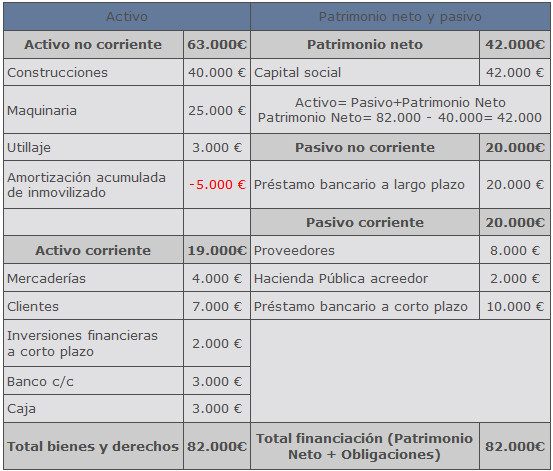 | Activo | | Patrimonio neto y pasivo | |
|---|---|---|---|
| **Activo no corriente** | **63.000€** | **Patrimonio neto** | **42.000€** |
| Construcciones | 40.000 € | Capital social | 42.000 € |
| Maquinaria | 25.000 € | Activo= Pasivo+Patrimonio Neto Patrimonio Neto= 82.000 - 40.000= 42.000 | |
| Utillaje | 3.000 € | **Pasivo no corriente** | **20.000€** |
| Amortización acumulada de inmovilizado | -5.000 € | Préstamo bancario a largo plazo | 20.000 € |
| | | **Pasivo corriente** | **20.000€** |
| **Activo corriente** | **19.000€** | Proveedores | 8.000 € |
| Mercaderías | 4.000 € | Hacienda Pública acreedor | 2.000 € |
| Clientes | 7.000 € | Préstamo bancario a corto plazo | 10.000 € |
| Inversiones financieras a corto plazo | 2.000 € | | |
| Banco c/c | 3.000 € | | |
| Caja | 3.000 € | | |
| **Total bienes y derechos** | **82.000€** | **Total financiación (Patrimonio Neto + Obligaciones)** | **82.000€** |